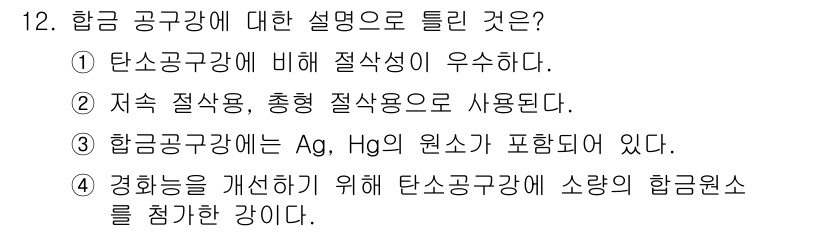 12. 합금 공구강에 대한 설명으로 틀린 것은?

① 탄소공구강에 비해 절삭성이 우수하다.

② 저속 절삭용, 총형 절삭용으로 사용된다.

③ 합금공구강에는 Ag, Hg의 원소가 포함되어 있다.

④ 경화능을 개선하기 위해 탄소공구강에 소량의 합금원소를 첨가한 강이다.